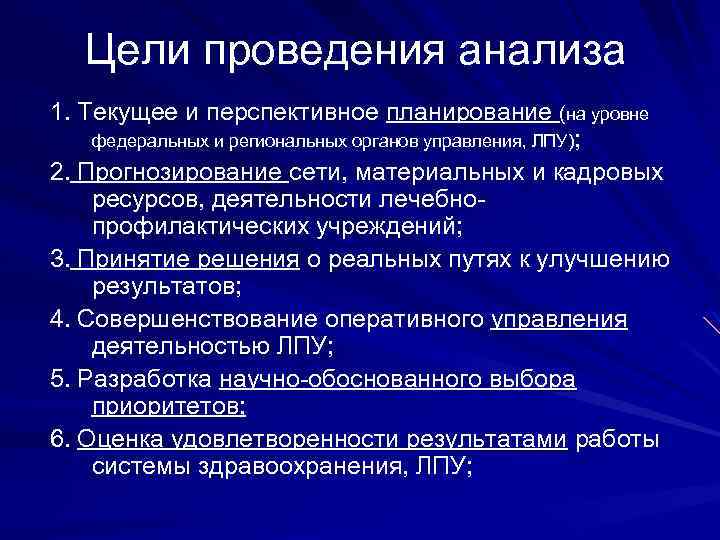 Цели проведения анализа

1. Текущее и перспективное планирование (на уровне федеральных и региональных органов управления, ЛПУ);

2. Прогнозирование сети, материальных и кадровых ресурсов, деятельности лечебно-профилактических учреждений;

3. Принятие решения о реальных путях к улучшению результатов;

4. Совершенствование оперативного управления деятельностью ЛПУ;

5. Разработка научно-обоснованного выбора приоритетов;

6. Оценка удовлетворенности результатами работы системы здравоохранения, ЛПУ;